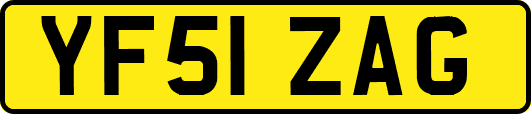 YF51 ZAG